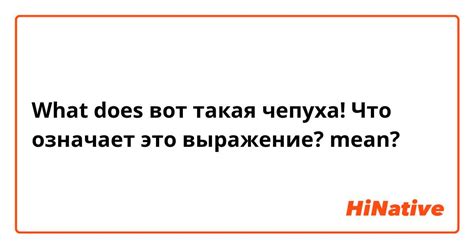 What does вот такая чепуха! Что означает это выражение? mean?

HiNative